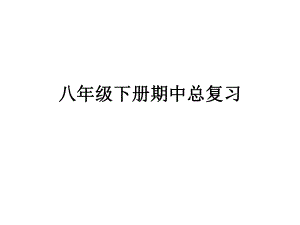 八年级下册期中总复习